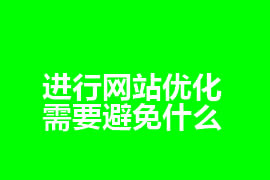 进行网站优化
需要避免什么